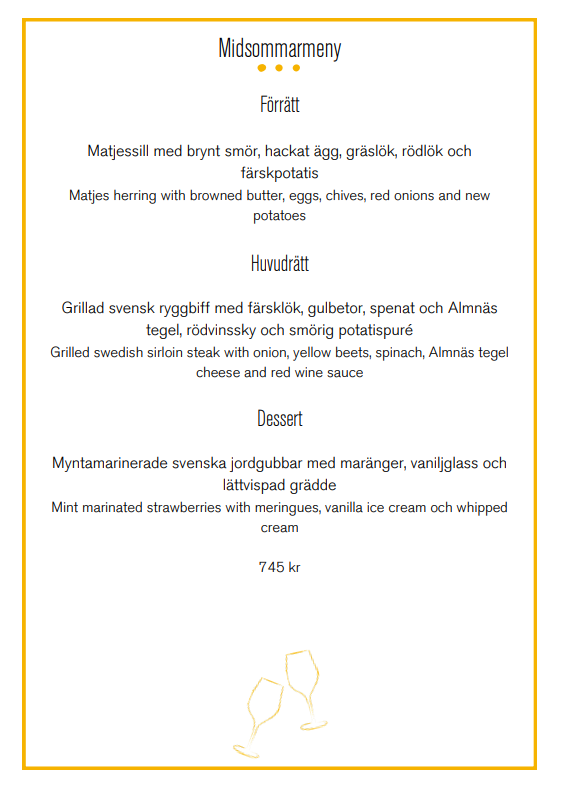 Midsommarmeny

Förrätt

Matjessill med brynt smör, hackat ägg, gräslök, rödlök och färskpotatis
Matjes herring with browned butter, eggs, chives, red onions and new potatoes

Huvudrätt

Grillad svensk ryggbiff med färsklök, gulbetor, spenat och Almnäs tegel, rödvinssky och smörig potatispuré
Grilled swedish sirloin steak with onion, yellow beets, spinach, Almnäs tegel cheese and red wine sauce

Dessert

Myntamarinerade svenska jordgubbar med maränger, vaniljglass och lättvispad grädde
Mint marinated strawberries with meringues, vanilla ice cream och whipped cream

745 kr